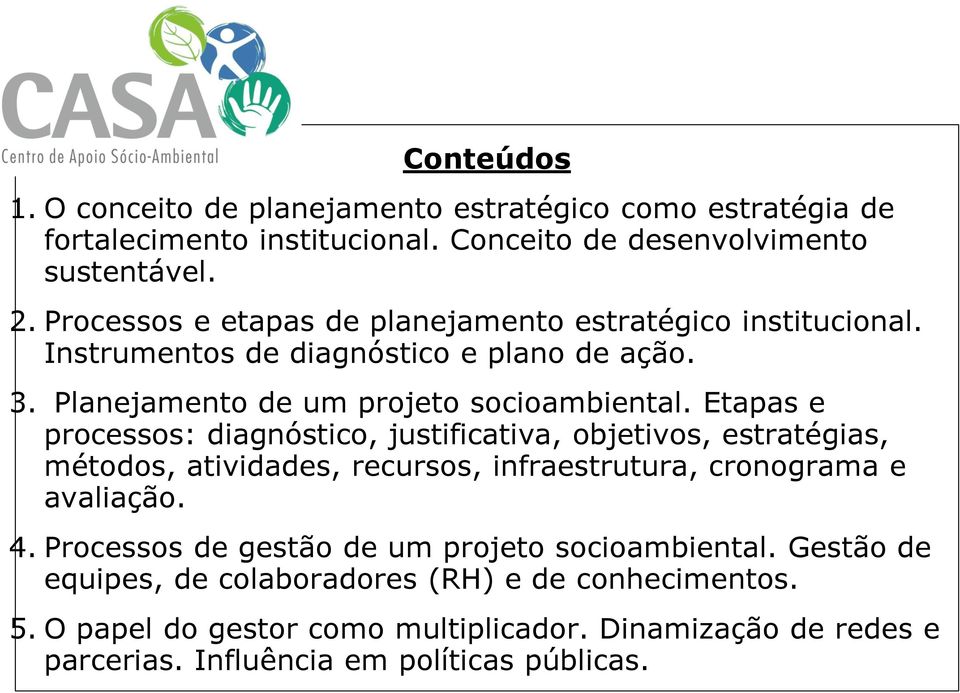 CASA
Centro de Apoio Sócio-Ambiental

Conteúdos

1. O conceito de planejamento estratégico como estratégia de fortalecimento institucional. Conceito de desenvolvimento sustentável.

2. Processos e etapas de planejamento estratégico institucional. Instrumentos de diagnóstico e plano de ação.

3. Planejamento de um projeto socioambiental. Etapas e processos: diagnóstico, justificativa, objetivos, estratégias, métodos, atividades, recursos, infraestrutura, cronograma e avaliação.

4. Processos de gestão de um projeto socioambiental. Gestão de equipes, de colaboradores (RH) e de conhecimentos.

5. O papel do gestor como multiplicador. Dinamização de redes e parcerias. Influência em políticas públicas.